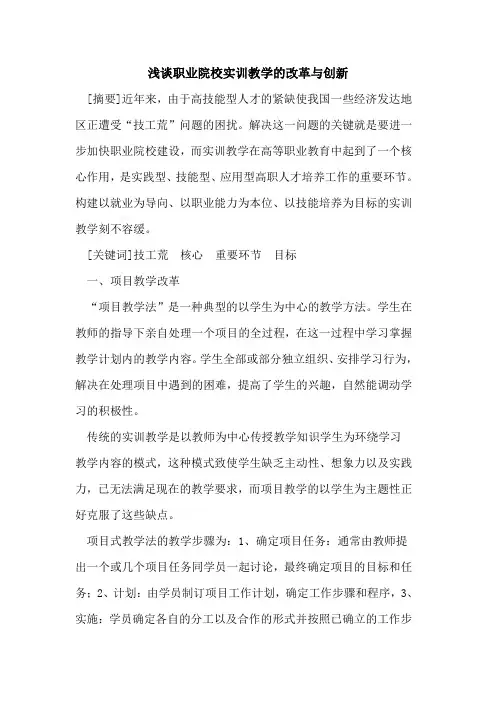 浅谈职业院校实训教学的改革与创新

[摘要]近年来，由于高技能型人才的紧缺使我国一些经济发达地区正遭受“技工荒”问题的困扰。解决这一问题的关键就是要进一步加快职业院校建设，而实训教学在高等职业教育中起到了一个核心作用，是实践型、技能型、应用型高职人才培养工作的重要环节。构建以就业为导向、以职业能力为本位、以技能培养为目标的实训教学刻不容缓。

[关键词]技工荒　核心　重要环节　目标

一、项目教学改革

“项目教学法”是一种典型的以学生为中心的教学方法。学生在教师的指导下亲自处理一个项目的全过程，在这一过程中学习掌握教学计划内的教学内容。学生全部或部分独立组织、安排学习行为，解决在处理项目中遇到的困难，提高了学生的兴趣，自然能调动学习的积极性。

传统的实训教学是以教师为中心传授教学知识学生为环绕学习教学内容的模式，这种模式致使学生缺乏主动性、想象力以及实践力，已无法满足现在的教学要求，而项目教学的以学生为主题性正好克服了这些缺点。

项目式教学法的教学步骤为：1、确定项目任务：通常由教师提出一个或几个项目任务同学员一起讨论，最终确定项目的目标和任务；2、计划：由学员制订项目工作计划，确定工作步骤和程序，3、实施：学员确定各自的分工以及合作的形式并按照已确立的工作步